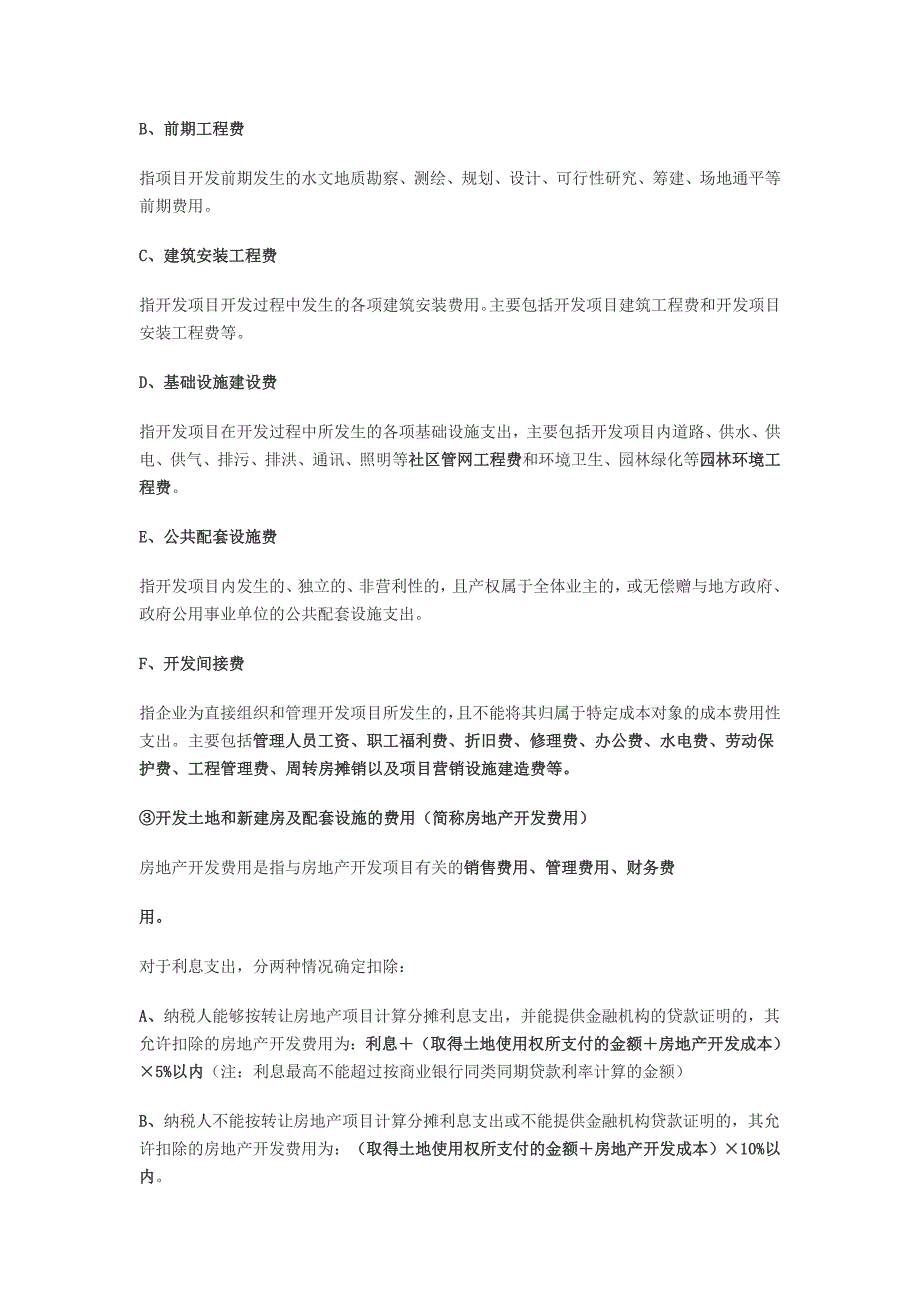 B、前期工程费

指项目开发前期发生的水文地质勘察、测绘、规划、设计、可行性研究、筹建、场地通平等前期费用。

C、建筑安装工程费

指开发项目开发过程中发生的各项建筑安装费用。主要包括开发项目建筑工程费和开发项目安装工程费等。

D、基础设施建设费

指开发项目在开发过程中所发生的各项基础设施支出，主要包括开发项目内道路、供水、供电、供气、排污、排洪、通讯、照明等社区管网工程费和环境卫生、园林绿化等园林环境工程费。

E、公共配套设施费

指开发项目内发生的、独立的、非营利性的，且产权属于全体业主的，或无偿赠与地方政府、政府公用事业单位的公共配套设施支出。

F、开发间接费

指企业为直接组织和管理开发项目所发生的，且不能将其归属于特定成本对象的成本费用性支出。主要包括管理人员工资、职工福利费、折旧费、修理费、办公费、水电费、劳动保护费、工程管理费、周转房摊销以及项目营销设施建造费等。

③开发土地和新建房及配套设施的费用（简称房地产开发费用）

房地产开发费用是指与房地产开发项目有关的销售费用、管理费用、财务费

用。

对于利息支出，分两种情况确定扣除：

A、纳税人能够按转让房地产项目计算分摊利息支出，并能提供金融机构的贷款证明的，其允许扣除的房地产开发费用为：利息＋（取得土地使用权所支付的金额＋房地产开发成本）×5%以内（注：利息最高不能超过按商业银行同类同期贷款利率计算的金额）

B、纳税人不能按转让房地产项目计算分摊利息支出或不能提供金融机构贷款证明的，其允许扣除的房地产开发费用为：（取得土地使用权所支付的金额＋房地产开发成本）×10%以内。